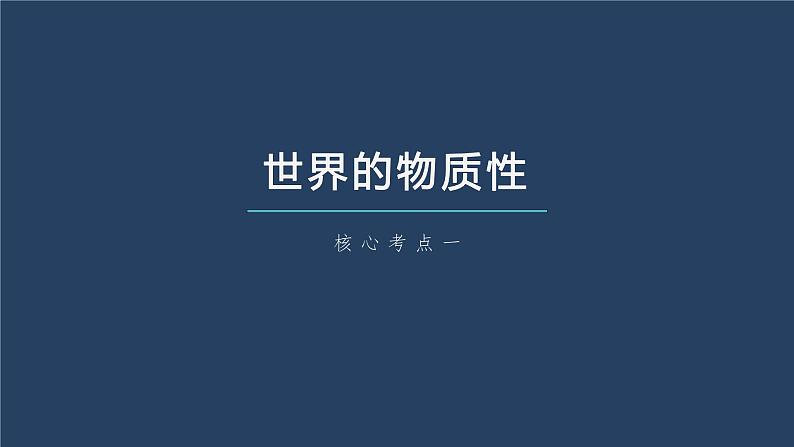 世界的物质性

核心考点一